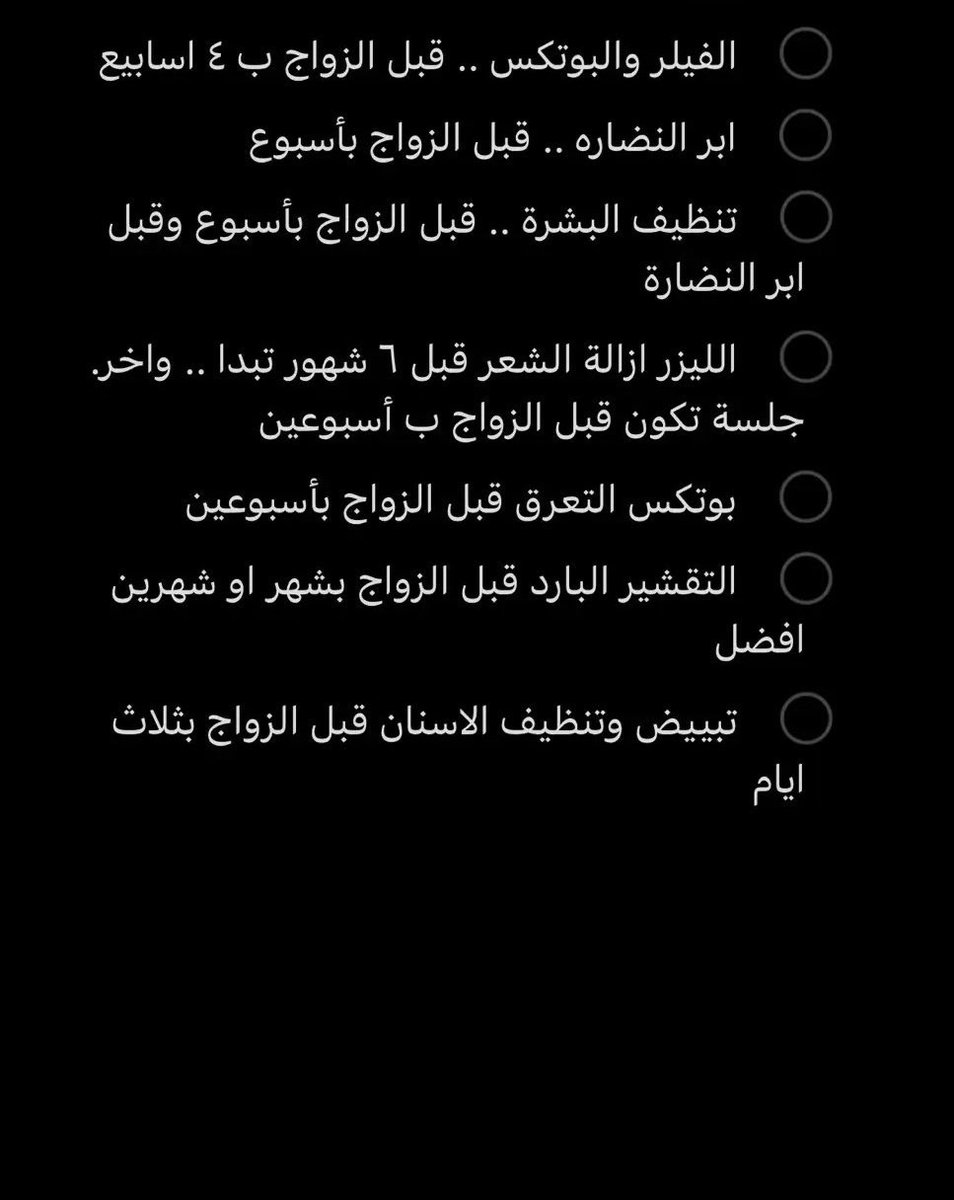 الفيلر والبوتكس .. قبل الزواج ب ٤ اسابيع

ابر النضاره .. قبل الزواج بأسبوع

تنظيف البشرة .. قبل الزواج بأسبوع وقبل ابر النضارة

الليزر ازالة الشعر قبل ٦ شهور تبدا .. واخر. جلسة تكون قبل الزواج ب أسبوعين

بوتكس التعرق قبل الزواج بأسبوعين

التقشير البارد قبل الزواج بشهر او شهرين افضل

تبييض وتنظيف الاسنان قبل الزواج بثلاث ايام